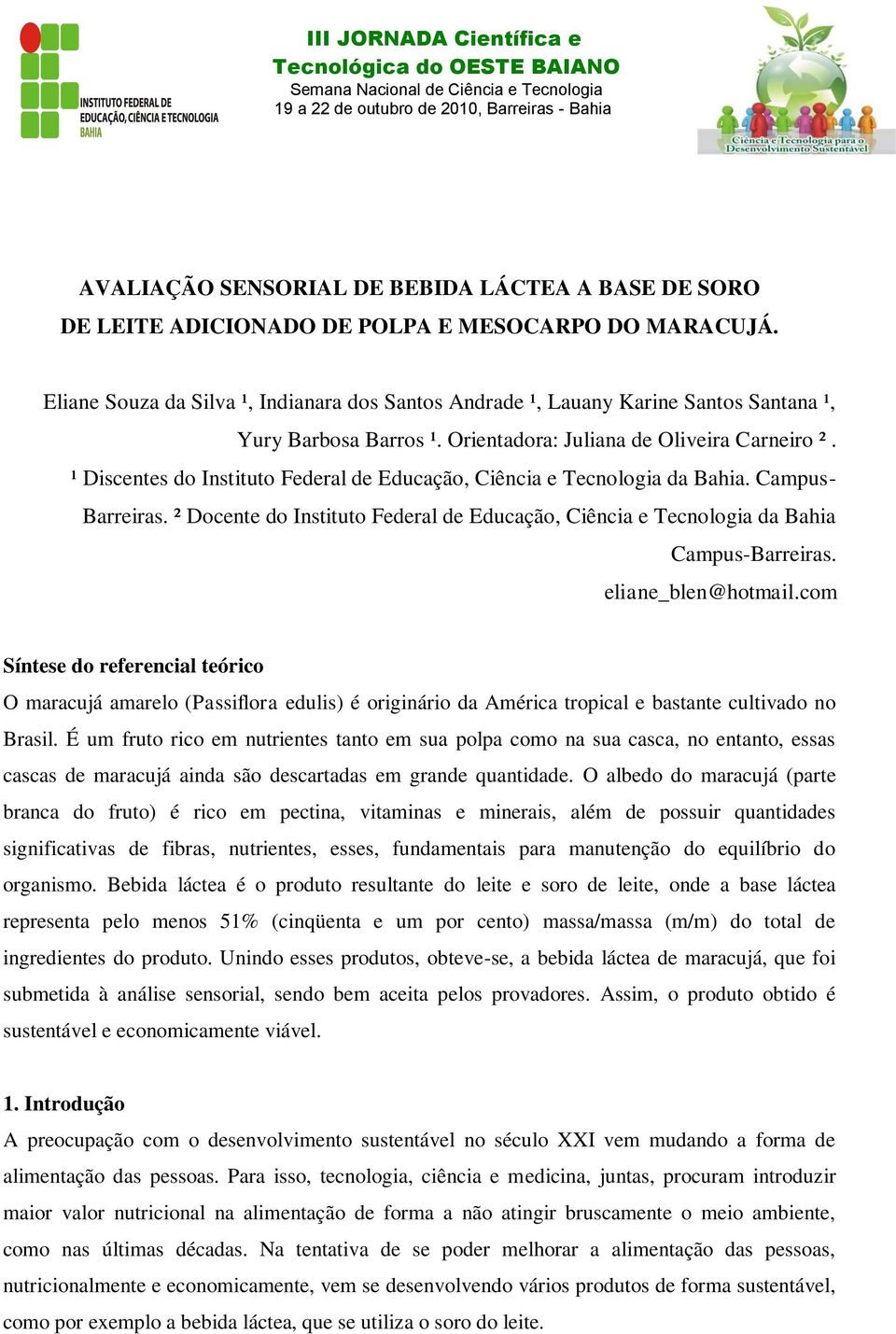 INSTITUTO FEDERAL DE EDUCAÇÃO, CIÊNCIA E TECNOLOGIA BAHIA

III JORNADA Científica e Tecnológica do OESTE BAIANO
Semana Nacional de Ciência e Tecnologia
19 a 22 de outubro de 2010, Barreiras - Bahia

Ciência e Tecnologia para o Desenvolvimento Sustentável

AVALIAÇÃO SENSORIAL DE BEBIDA LÁCTEA A BASE DE SORO DE LEITE ADICIONADO DE POLPA E MESOCARPO DO MARACUJÁ.

Eliane Souza da Silva ¹, Indianara dos Santos Andrade ¹, Lauany Karine Santos Santana ¹, Yury Barbosa Barros ¹. Orientadora: Juliana de Oliveira Carneiro ². ¹ Discentes do Instituto Federal de Educação, Ciência e Tecnologia da Bahia. Campus-Barreiras. ² Docente do Instituto Federal de Educação, Ciência e Tecnologia da Bahia Campus-Barreiras. eliane_blen@hotmail.com

Síntese do referencial teórico
O maracujá amarelo (Passiflora edulis) é originário da América tropical e bastante cultivado no Brasil. É um fruto rico em nutrientes tanto em sua polpa como na sua casca, no entanto, essas cascas de maracujá ainda são descartadas em grande quantidade. O albedo do maracujá (parte branca do fruto) é rico em pectina, vitaminas e minerais, além de possuir quantidades significativas de fibras, nutrientes, esses, fundamentais para manutenção do equilíbrio do organismo. Bebida láctea é o produto resultante do leite e soro de leite, onde a base láctea representa pelo menos 51% (cinqüenta e um por cento) massa/massa (m/m) do total de ingredientes do produto. Unindo esses produtos, obteve-se, a bebida láctea de maracujá, que foi submetida à análise sensorial, sendo bem aceita pelos provadores. Assim, o produto obtido é sustentável e economicamente viável.

1. Introdução
A preocupação com o desenvolvimento sustentável no século XXI vem mudando a forma de alimentação das pessoas. Para isso, tecnologia, ciência e medicina, juntas, procuram introduzir maior valor nutricional na alimentação de forma a não atingir bruscamente o meio ambiente, como nas últimas décadas. Na tentativa de se poder melhorar a alimentação das pessoas, nutricionalmente e economicamente, vem se desenvolvendo vários produtos de forma sustentável, como por exemplo a bebida láctea, que se utiliza o soro do leite.